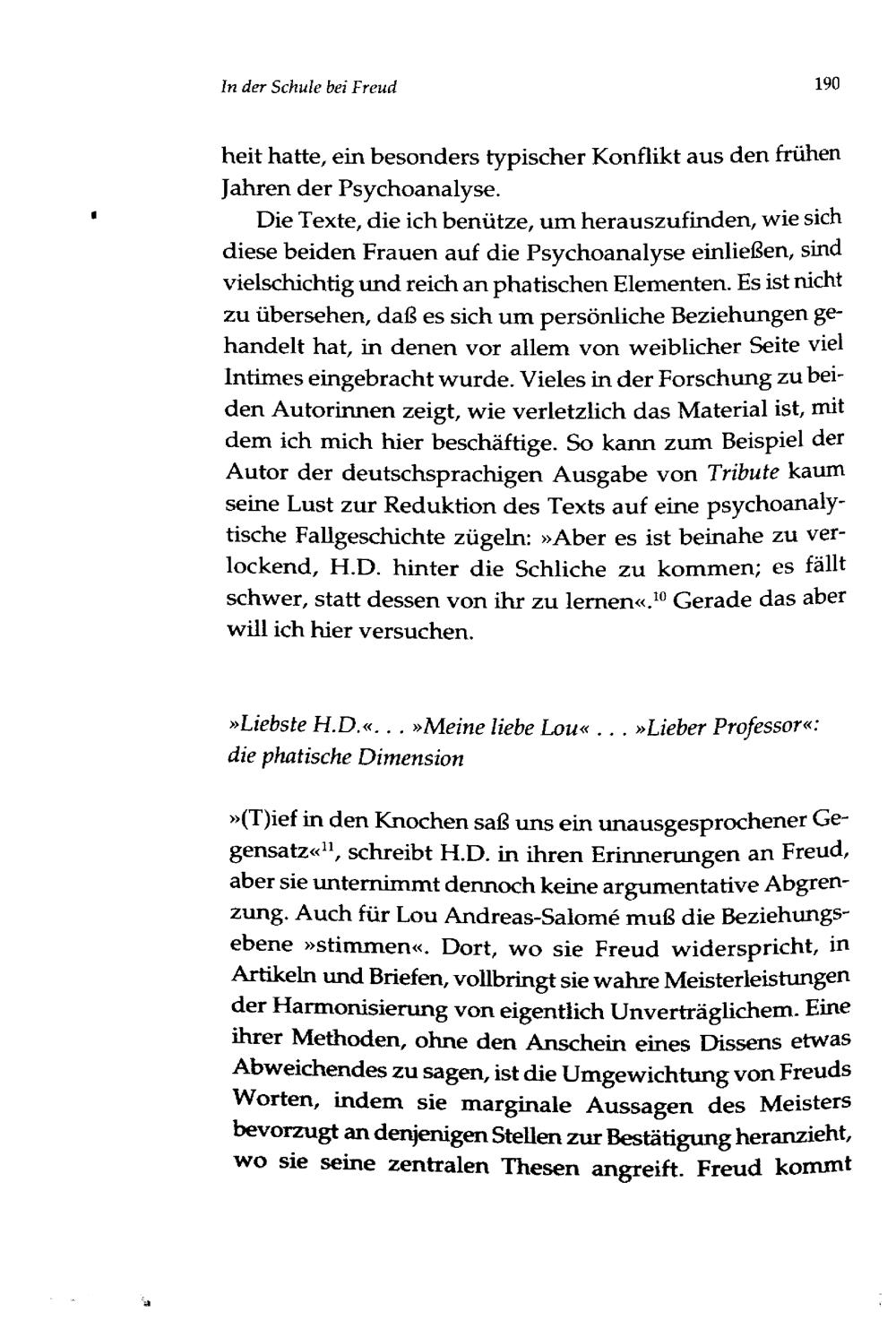 In der Schule bei Freud

190

heit hatte, ein besonders typischer Konflikt aus den frühen Jahren der Psychoanalyse.

Die Texte, die ich benütze, um herauszufinden, wie sich diese beiden Frauen auf die Psychoanalyse einließen, sind vielschichtig und reich an phatischen Elementen. Es ist nicht zu übersehen, daß es sich um persönliche Beziehungen gehandelt hat, in denen vor allem von weiblicher Seite viel Intimes eingebracht wurde. Vieles in der Forschung zu beiden Autorinnen zeigt, wie verletzlich das Material ist, mit dem ich mich hier beschäftige. So kann zum Beispiel der Autor der deutschsprachigen Ausgabe von Tribute kaum seine Lust zur Reduktion des Texts auf eine psychoanalytische Fallgeschichte zügeln: »Aber es ist beinahe zu verlockend, H.D. hinter die Schliche zu kommen; es fällt schwer, statt dessen von ihr zu lernen«.$^{10}$ Gerade das aber will ich hier versuchen.

»Liebste H.D.«. . . »Meine liebe Lou« . . . »Lieber Professor«: die phatische Dimension

»(T)ief in den Knochen saß uns ein unausgesprochener Gegensatz«$^{11}$, schreibt H.D. in ihren Erinnerungen an Freud, aber sie unternimmt dennoch keine argumentative Abgrenzung. Auch für Lou Andreas-Salomé muß die Beziehungsebene »stimmen«. Dort, wo sie Freud widerspricht, in Artikeln und Briefen, vollbringt sie wahre Meisterleistungen der Harmonisierung von eigentlich Unverträglichem. Eine ihrer Methoden, ohne den Anschein eines Dissens etwas Abweichendes zu sagen, ist die Umgewichtung von Freuds Worten, indem sie marginale Aussagen des Meisters bevorzugt an denjenigen Stellen zur Bestätigung heranzieht, wo sie seine zentralen Thesen angreift. Freud kommt